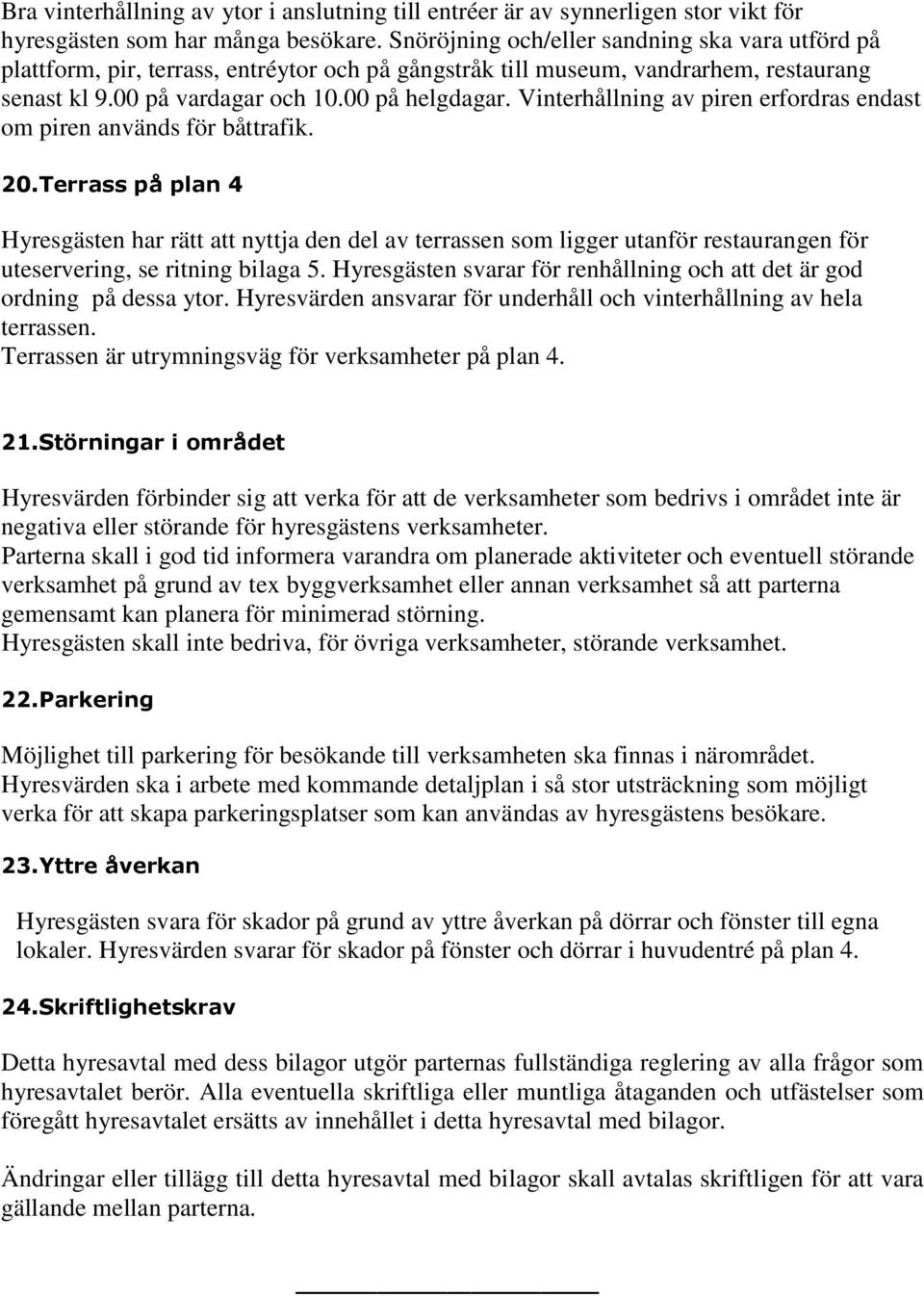 Bra vinterhållning av ytor i anslutning till entréer är av synnerligen stor vikt för hyresgästen som har många besökare. Snöröjning och/eller sandning ska vara utförd på plattform, pir, terrass, entréytor och på gångstråk till museum, vandrarhem, restaurang senast kl 9.00 på vardagar och 10.00 på helgdagar. Vinterhållning av piren erfordras endast om piren används för båttrafik.

20.Terrass på plan 4

Hyresgästen har rätt att nyttja den del av terrassen som ligger utanför restaurangen för uteservering, se ritning bilaga 5. Hyresgästen svarar för renhållning och att det är god ordning på dessa ytor. Hyresvärden ansvarar för underhåll och vinterhållning av hela terrassen.
Terrassen är utrymningsväg för verksamheter på plan 4.

21.Störningar i området

Hyresvärden förbinder sig att verka för att de verksamheter som bedrivs i området inte är negativa eller störande för hyresgästens verksamheter.
Parterna skall i god tid informera varandra om planerade aktiviteter och eventuell störande verksamhet på grund av tex byggverksamhet eller annan verksamhet så att parterna gemensamt kan planera för minimerad störning.
Hyresgästen skall inte bedriva, för övriga verksamheter, störande verksamhet.

22.Parkering

Möjlighet till parkering för besökande till verksamheten ska finnas i närområdet.
Hyresvärden ska i arbete med kommande detaljplan i så stor utsträckning som möjligt verka för att skapa parkeringsplatser som kan användas av hyresgästens besökare.

23.Yttre åverkan

Hyresgästen svara för skador på grund av yttre åverkan på dörrar och fönster till egna lokaler. Hyresvärden svarar för skador på fönster och dörrar i huvudentré på plan 4.

24.Skriftlighetskrav

Detta hyresavtal med dess bilagor utgör parternas fullständiga reglering av alla frågor som hyresavtalet berör. Alla eventuella skriftliga eller muntliga åtaganden och utfästelser som föregått hyresavtalet ersätts av innehållet i detta hyresavtal med bilagor.

Ändringar eller tillägg till detta hyresavtal med bilagor skall avtalas skriftligen för att vara gällande mellan parterna.